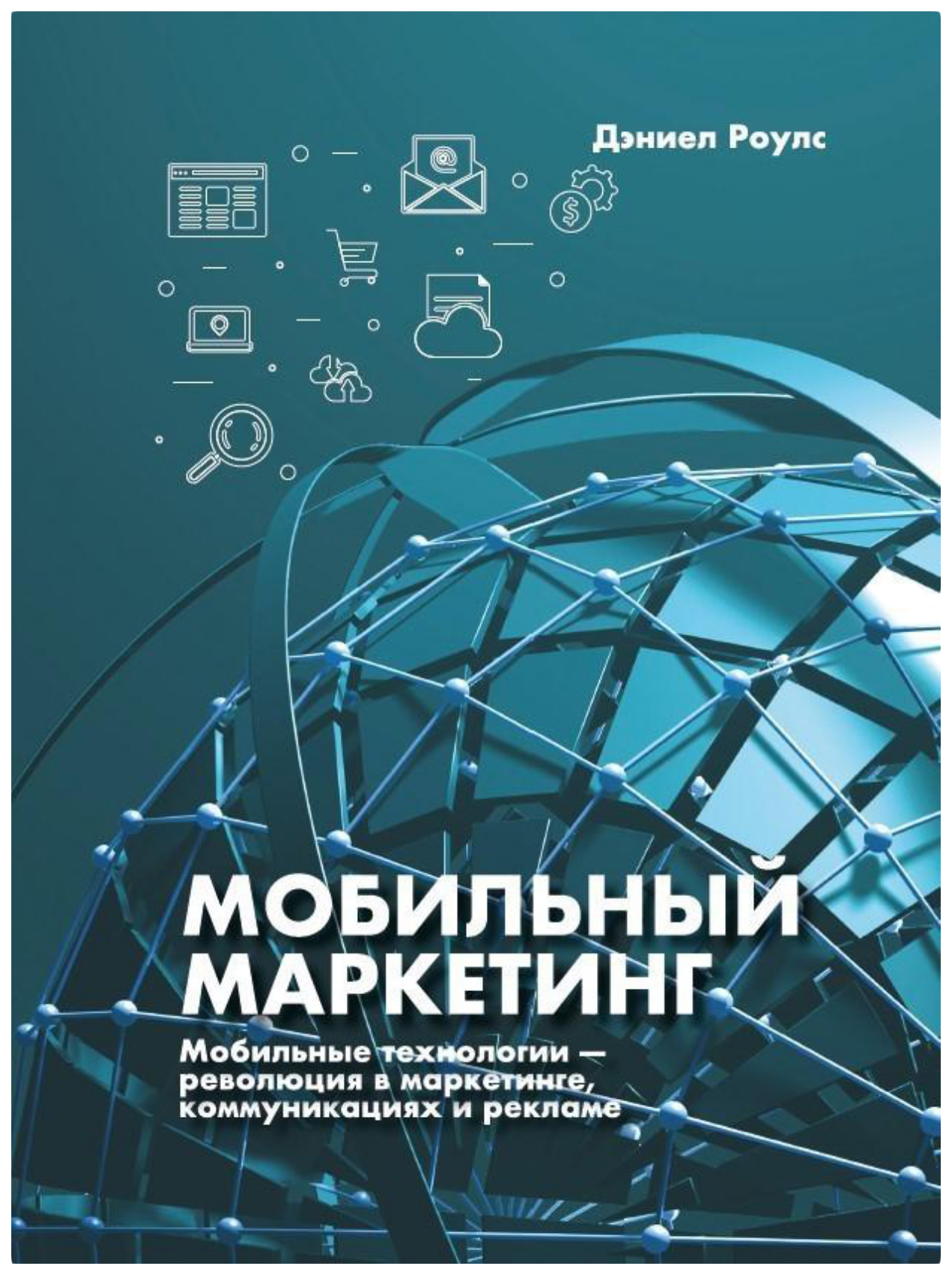 Дэниел Роулс

МОБИЛЬНЫЙ МАРКЕТИНГ

Мобильные технологии — революция в маркетинге, коммуникациях и рекламе